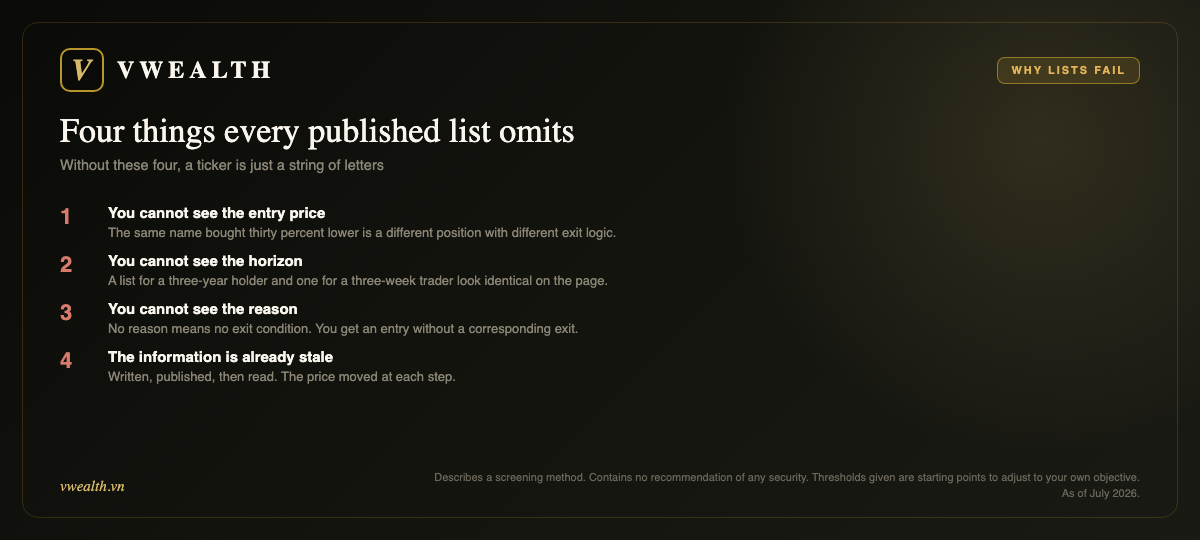 V VWEALTH

WHY LISTS FAIL

Four things every published list omits

Without these four, a ticker is just a string of letters

1 You cannot see the entry price
The same name bought thirty percent lower is a different position with different exit logic.

2 You cannot see the horizon
A list for a three-year holder and one for a three-week trader look identical on the page.

3 You cannot see the reason
No reason means no exit condition. You get an entry without a corresponding exit.

4 The information is already stale
Written, published, then read. The price moved at each step.

vwealth.vn

Describes a screening method. Contains no recommendation of any security. Thresholds given are starting points to adjust to your own objective.
As of July 2026.